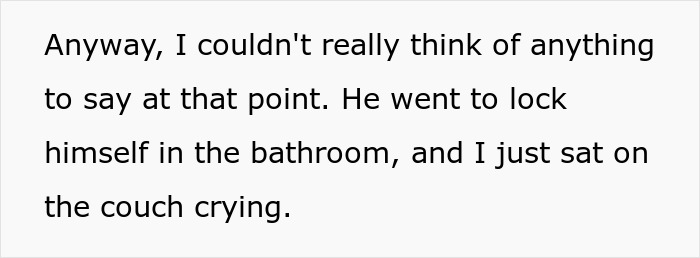 Anyway, I couldn't really think of anything to say at that point. He went to lock himself in the bathroom, and I just sat on the couch crying.